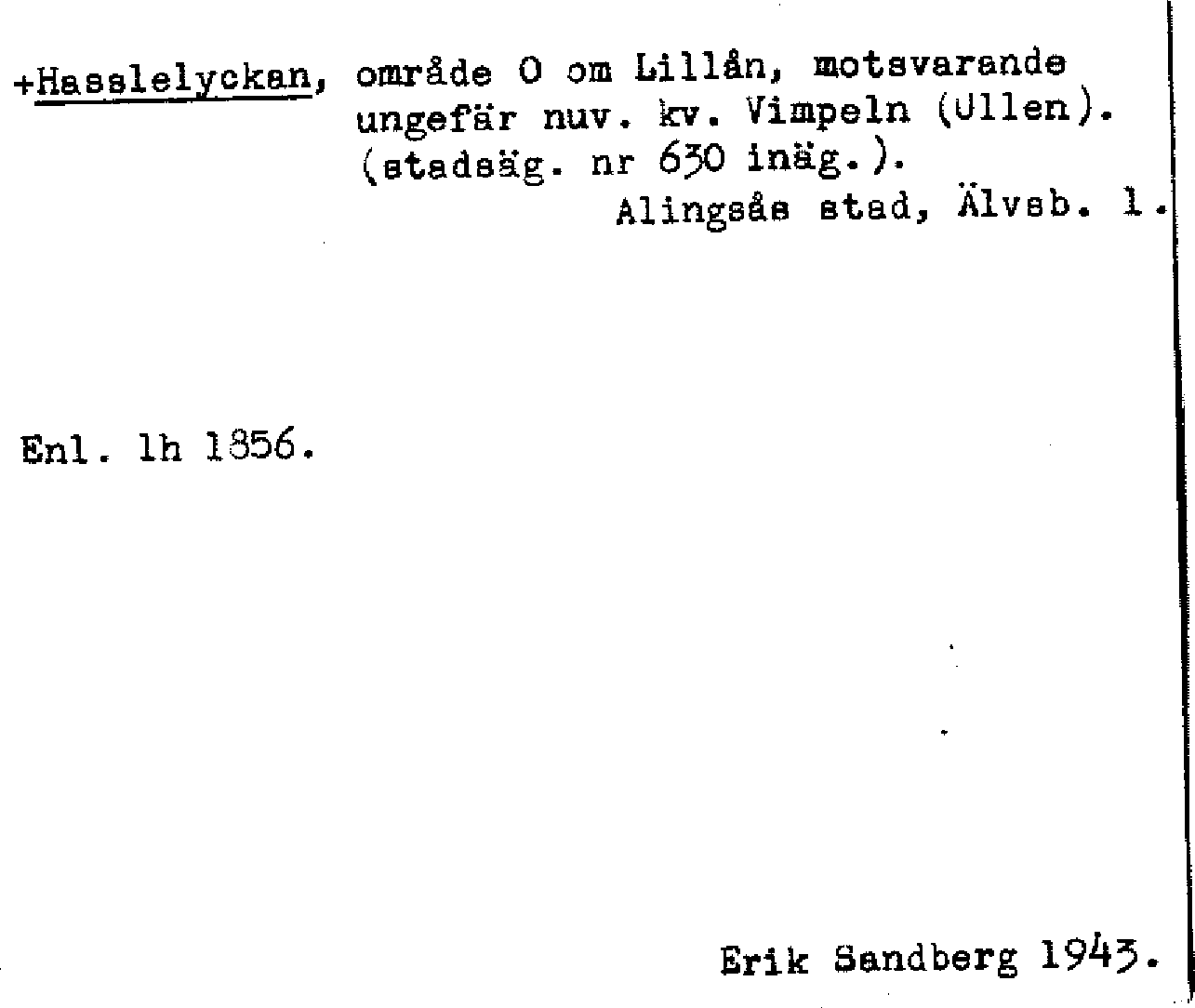 +Hasslelyckan, område O om Lillån, motsvarande ungefär nuv. kv. Vimpeln (Ullen). (stadsäg. nr 630 inäg.).

Alingsås stad, Älvsb. l.

Enl. lh 1856.

Erik Sandberg 1943.